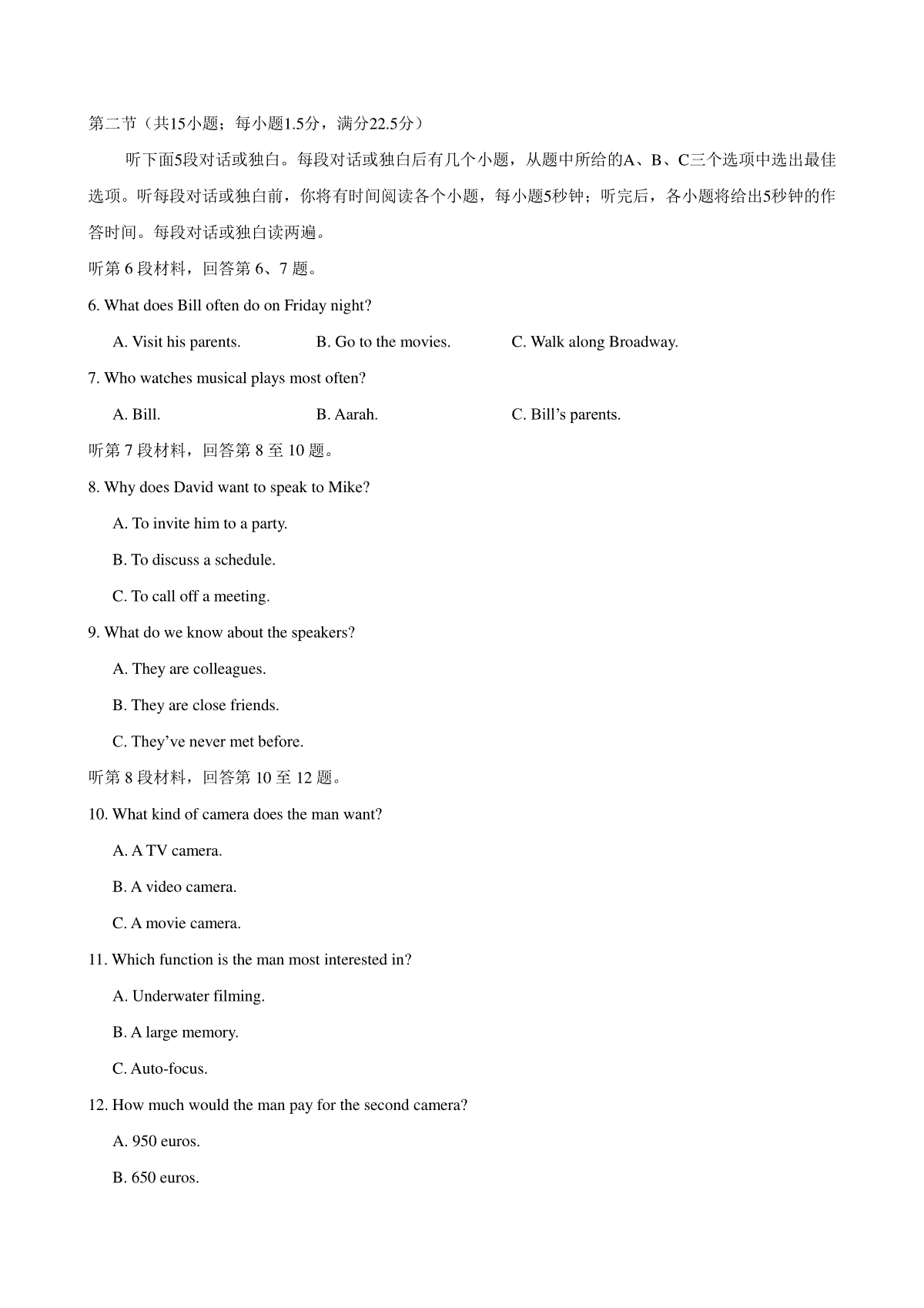 第二节（共15小题；每小题1.5分，满分22.5分）

听下面5段对话或独白。每段对话或独白后有几个小题，从题中所给的A、B、C三个选项中选出最佳选项。听每段对话或独白前，你将有时间阅读各个小题，每小题5秒钟；听完后，各小题将给出5秒钟的作答时间。每段对话或独白读两遍。

听第 6 段材料，回答第 6、7 题。

6. What does Bill often do on Friday night?

A. Visit his parents.
B. Go to the movies.
C. Walk along Broadway.

7. Who watches musical plays most often?

A. Bill.
B. Aarah.
C. Bill’s parents.

听第 7 段材料，回答第 8 至 10 题。

8. Why does David want to speak to Mike?

A. To invite him to a party.

B. To discuss a schedule.

C. To call off a meeting.

9. What do we know about the speakers?

A. They are colleagues.

B. They are close friends.

C. They’ve never met before.

听第 8 段材料，回答第 10 至 12 题。

10. What kind of camera does the man want?

A. A TV camera.

B. A video camera.

C. A movie camera.

11. Which function is the man most interested in?

A. Underwater filming.

B. A large memory.

C. Auto-focus.

12. How much would the man pay for the second camera?

A. 950 euros.

B. 650 euros.